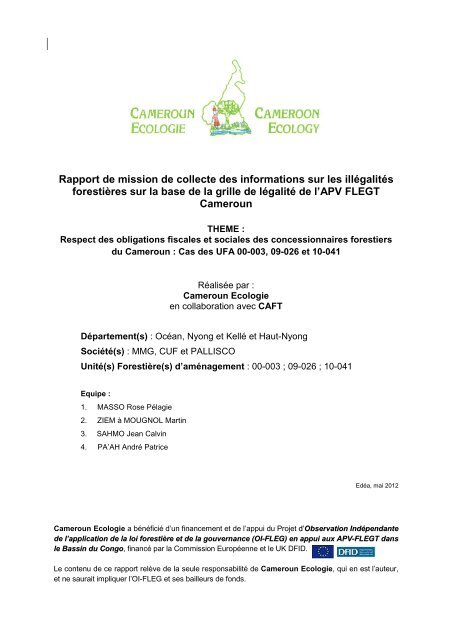 CAMEROUN ECOLOGIE CAMEROON ECOLOGY

Rapport de mission de collecte des informations sur les illégalités forestières sur la base de la grille de légalité de l'APV FLEGT Cameroun

THEME :
Respect des obligations fiscales et sociales des concessionnaires forestiers du Cameroun : Cas des UFA 00-003, 09-026 et 10-041

Réalisée par :
Cameroun Ecologie
en collaboration avec CAFT

Département(s) : Océan, Nyong et Kellé et Haut-Nyong
Société(s) : MMG, CUF et PALLISCO
Unité(s) Forestière(s) d'aménagement : 00-003 ; 09-026 ; 10-041

Equipe :
1. MASSO Rose Pélagie
2. ZIEM à MOUGNOL Martin
3. SAHMO Jean Calvin
4. PA'AH André Patrice

Edéa, mai 2012

Cameroun Ecologie a bénéficié d'un financement et de l'appui du Projet d'Observation Indépendante de l'application de la loi forestière et de la gouvernance (OI-FLEG) en appui aux APV-FLEGT dans le Bassin du Congo, financé par la Commission Européenne et le UK DFID.

DFID

Le contenu de ce rapport relève de la seule responsabilité de Cameroun Ecologie, qui en est l'auteur, et ne saurait impliquer l'OI-FLEG et ses bailleurs de fonds.